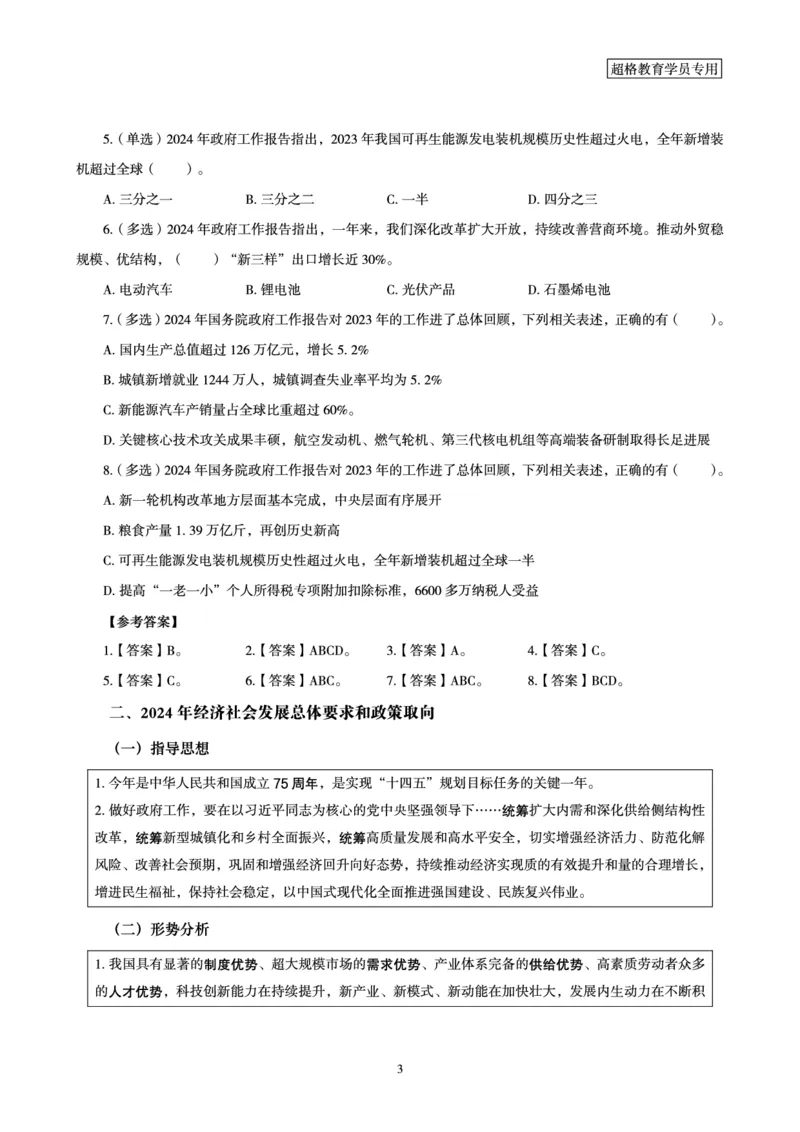 超格教育学员专用

5.（单选）2024 年政府工作报告指出，2023 年我国可再生能源发电装机规模历史性超过火电，全年新增装机超过全球（　　）。

A. 三分之一　　B. 三分之二　　C. 一半　　D. 四分之三

6.（多选）2024 年政府工作报告指出，一年来，我们深化改革扩大开放，持续改善营商环境。推动外贸稳规模、优结构，（　　）“新三样”出口增长近 30%。

A. 电动汽车　　B. 锂电池　　C. 光伏产品　　D. 石墨烯电池

7.（多选）2024 年国务院政府工作报告对 2023 年的工作进了总体回顾，下列相关表述，正确的有（　　）。

A. 国内生产总值超过 126 万亿元，增长 5. 2%

B. 城镇新增就业 1244 万人，城镇调查失业率平均为 5. 2%

C. 新能源汽车产销量占全球比重超过 60%。

D. 关键核心技术攻关成果丰硕，航空发动机、燃气轮机、第三代核电机组等高端装备研制取得长足进展

8.（多选）2024 年国务院政府工作报告对 2023 年的工作进了总体回顾，下列相关表述，正确的有（　　）。

A. 新一轮机构改革地方层面基本完成，中央层面有序展开

B. 粮食产量 1. 39 万亿斤，再创历史新高

C. 可再生能源发电装机规模历史性超过火电，全年新增装机超过全球一半

D. 提高“一老一小”个人所得税专项附加扣除标准，6600 多万纳税人受益

【参考答案】

1.【答案】B。　　2.【答案】ABCD。　　3.【答案】A。　　4.【答案】C。

5.【答案】C。　　6.【答案】ABC。　　7.【答案】ABC。　　8.【答案】BCD。

二、2024 年经济社会发展总体要求和政策取向

（一）指导思想

1. 今年是中华人民共和国成立 75 周年，是实现“十四五”规划目标任务的关键一年。

2. 做好政府工作，要在以习近平同志为核心的党中央坚强领导下……统筹扩大内需和深化供给侧结构性改革，统筹新型城镇化和乡村全面振兴，统筹高质量发展和高水平安全，切实增强经济活力、防范化解风险、改善社会预期，巩固和增强经济回升向好态势，持续推动经济实现质的有效提升和量的合理增长，增进民生福祉，保持社会稳定，以中国式现代化全面推进强国建设、民族复兴伟业。

（二）形势分析

1. 我国具有显著的制度优势、超大规模市场的需求优势、产业体系完备的供给优势、高素质劳动者众多的人才优势，科技创新能力在持续提升，新产业、新模式、新动能在加快壮大，发展内生动力在不断积

3